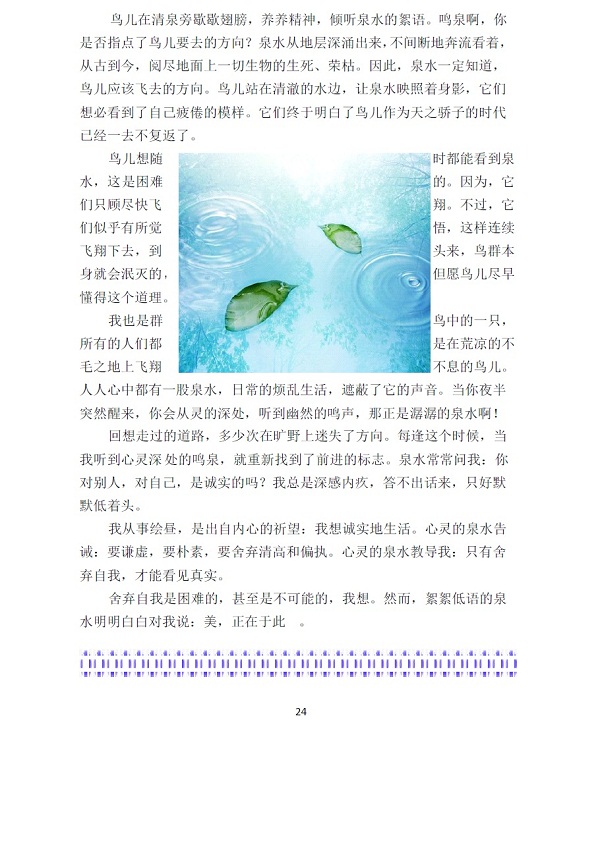 鸟儿在清泉旁歇歇翅膀，养养精神，倾听泉水的絮语。鸣泉啊，你是否指点了鸟儿要去的方向？泉水从地层深涌出来，不间断地奔流看着，从古到今，阅尽地面上一切生物的生死、荣枯。因此，泉水一定知道，鸟儿应该飞去的方向。鸟儿站在清澈的水边，让泉水映照着身影，它们想必看到了自己疲倦的模样。它们终于明白了鸟儿作为天之骄子的时代已经一去不复返了。

鸟儿想随时都能看到泉水，这是困难的。因为，它们只顾尽快飞翔。不过，它们似乎有所觉悟，这样连续飞翔下去，到头来，鸟群本身就会泯灭的，但愿鸟儿尽早懂得这个道理。

我也是群鸟中的一只，所有的人们都是在荒凉的不毛之地上飞翔不息的鸟儿。人人心中都有一股泉水，日常的烦乱生活，遮蔽了它的声音。当你夜半突然醒来，你会从灵的深处，听到幽然的鸣声，那正是潺潺的泉水啊！

回想走过的道路，多少次在旷野上迷失了方向。每逢这个时候，当我听到心灵深处的鸣泉，就重新找到了前进的标志。泉水常常问我：你对别人，对自己，是诚实的吗？我总是深感内疚，答不出话来，只好默默低着头。

我从事绘昼，是出自内心的祈望：我想诚实地生活。心灵的泉水告诫：要谦虚，要朴素，要舍弃清高和偏执。心灵的泉水教导我：只有舍弃自我，才能看见真实。

舍弃自我是困难的，甚至是不可能的，我想。然而，絮絮低语的泉水明明白白对我说：美，正在于此 。

24